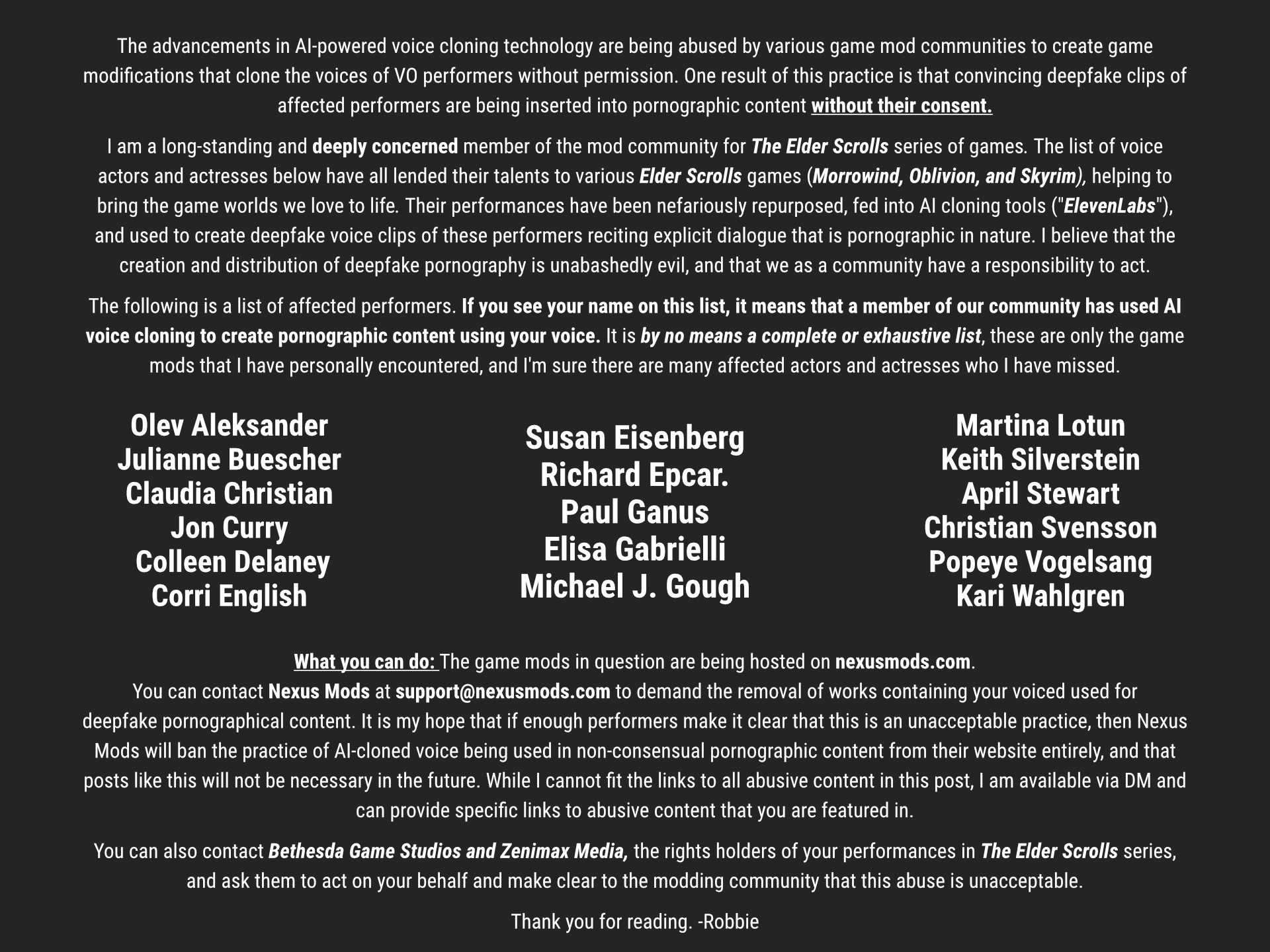 The advancements in AI-powered voice cloning technology are being abused by various game mod communities to create game modifications that clone the voices of VO performers without permission. One result of this practice is that convincing deepfake clips of affected performers are being inserted into pornographic content without their consent.

I am a long-standing and deeply concerned member of the mod community for The Elder Scrolls series of games. The list of voice actors and actresses below have all lended their talents to various Elder Scrolls games (Morrowind, Oblivion, and Skyrim), helping to bring the game worlds we love to life. Their performances have been nefariously repurposed, fed into AI cloning tools ("ElevenLabs"), and used to create deepfake voice clips of these performers reciting explicit dialogue that is pornographic in nature. I believe that the creation and distribution of deepfake pornography is unabashedly evil, and that we as a community have a responsibility to act.

The following is a list of affected performers. If you see your name on this list, it means that a member of our community has used AI voice cloning to create pornographic content using your voice. It is by no means a complete or exhaustive list, these are only the game mods that I have personally encountered, and I'm sure there are many affected actors and actresses who I have missed.

Olev Aleksander
Julianne Buescher
Claudia Christian
Jon Curry
Colleen Delaney
Corri English

Susan Eisenberg
Richard Epcar.
Paul Ganus
Elisa Gabrielli
Michael J. Gough

Martina Lotun
Keith Silverstein
April Stewart
Christian Svensson
Popeye Vogelsang
Kari Wahlgren

What you can do: The game mods in question are being hosted on nexusmods.com.
You can contact Nexus Mods at support@nexusmods.com to demand the removal of works containing your voiced used for deepfake pornographical content. It is my hope that if enough performers make it clear that this is an unacceptable practice, then Nexus Mods will ban the practice of AI-cloned voice being used in non-consensual pornographic content from their website entirely, and that posts like this will not be necessary in the future. While I cannot fit the links to all abusive content in this post, I am available via DM and can provide specific links to abusive content that you are featured in.

You can also contact Bethesda Game Studios and Zenimax Media, the rights holders of your performances in The Elder Scrolls series, and ask them to act on your behalf and make clear to the modding community that this abuse is unacceptable.

Thank you for reading. -Robbie